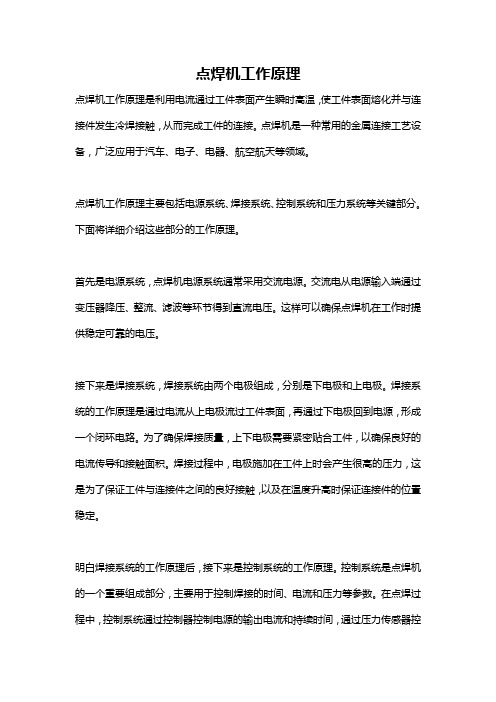 点焊机工作原理

点焊机工作原理是利用电流通过工件表面产生瞬时高温，使工件表面熔化并与连接件发生冷焊接触，从而完成工件的连接。点焊机是一种常用的金属连接工艺设备，广泛应用于汽车、电子、电器、航空航天等领域。

点焊机工作原理主要包括电源系统、焊接系统、控制系统和压力系统等关键部分。下面将详细介绍这些部分的工作原理。

首先是电源系统，点焊机电源系统通常采用交流电源。交流电从电源输入端通过变压器降压、整流、滤波等环节得到直流电压。这样可以确保点焊机在工作时提供稳定可靠的电压。

接下来是焊接系统，焊接系统由两个电极组成，分别是下电极和上电极。焊接系统的工作原理是通过电流从上电极流过工件表面，再通过下电极回到电源，形成一个闭环电路。为了确保焊接质量，上下电极需要紧密贴合工件，以确保良好的电流传导和接触面积。焊接过程中，电极施加在工件上时会产生很高的压力，这是为了保证工件与连接件之间的良好接触，以及在温度升高时保证连接件的位置稳定。

明白焊接系统的工作原理后，接下来是控制系统的工作原理。控制系统是点焊机的一个重要组成部分，主要用于控制焊接的时间、电流和压力等参数。在点焊过程中，控制系统通过控制器控制电源的输出电流和持续时间，通过压力传感器控